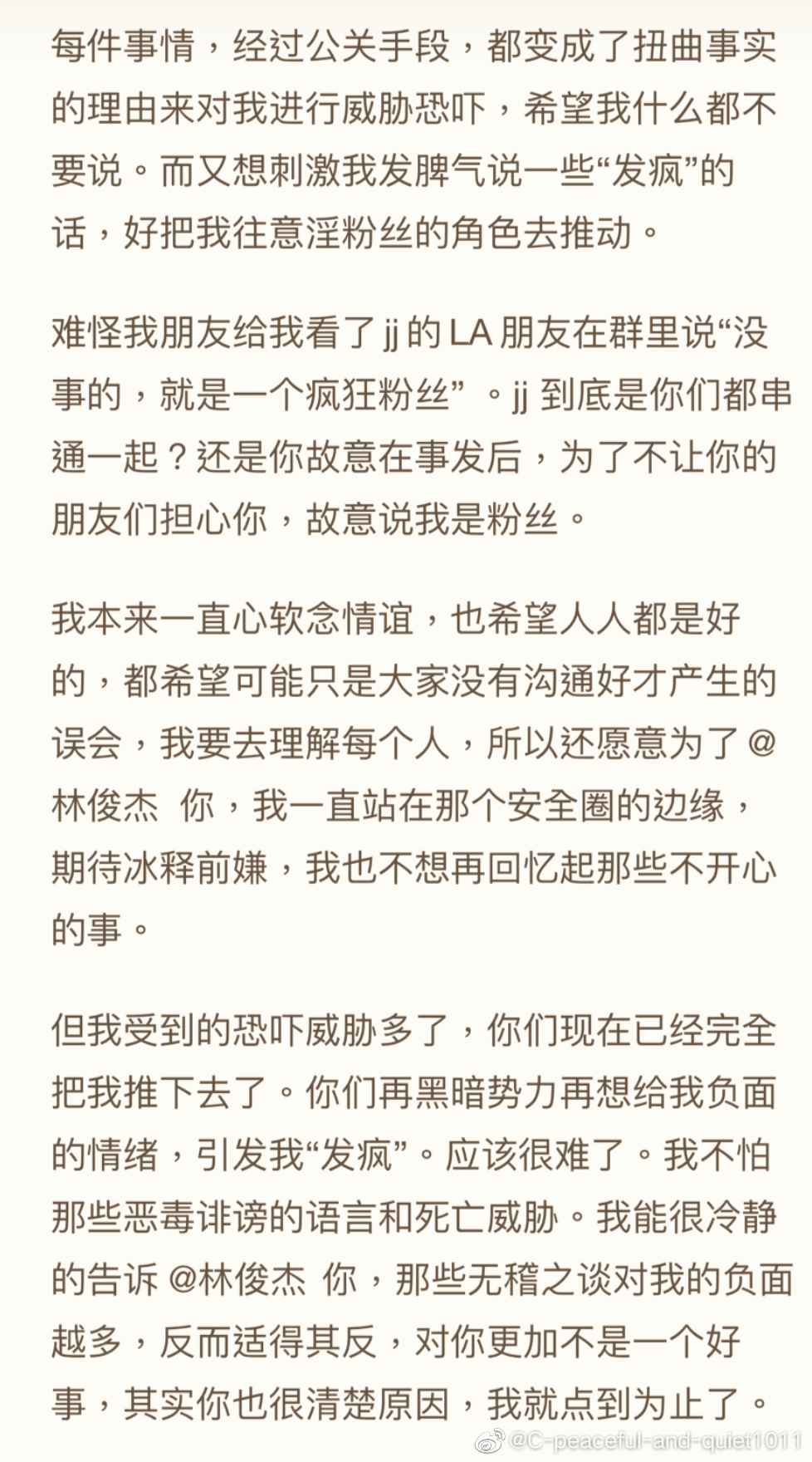 每件事情，经过公关手段，都变成了扭曲事实的理由来对我进行威胁恐吓，希望我什么都不要说。而又想刺激我发脾气说一些“发疯”的话，好把我往意淫粉丝的角色去推动。

难怪我朋友给我看了 jj 的 LA 朋友在群里说“没事的，就是一个疯狂粉丝”。jj 到底是你们都串通一起？还是你故意在事发后，为了不让你的朋友们担心你，故意说我是粉丝。

我本来一直心软念情谊，也希望人人都是好的，都希望可能只是大家没有沟通好才产生的误会，我要去理解每个人，所以还愿意为了 @林俊杰 你，我一直站在那个安全圈的边缘，期待冰释前嫌，我也不想再回忆起那些不开心的事。

但我受到的恐吓威胁多了，你们现在已经完全把我推下去了。你们再黑暗势力再想给我负面的情绪，引发我“发疯”。应该很难了。我不怕那些恶毒诽谤的语言和死亡威胁。我能很冷静的告诉 @林俊杰 你，那些无稽之谈对我的负面越多，反而适得其反，对你更加不是一个好事，其实你也很清楚原因，我就点到为止了。

@C-peaceful-and-quiet1011